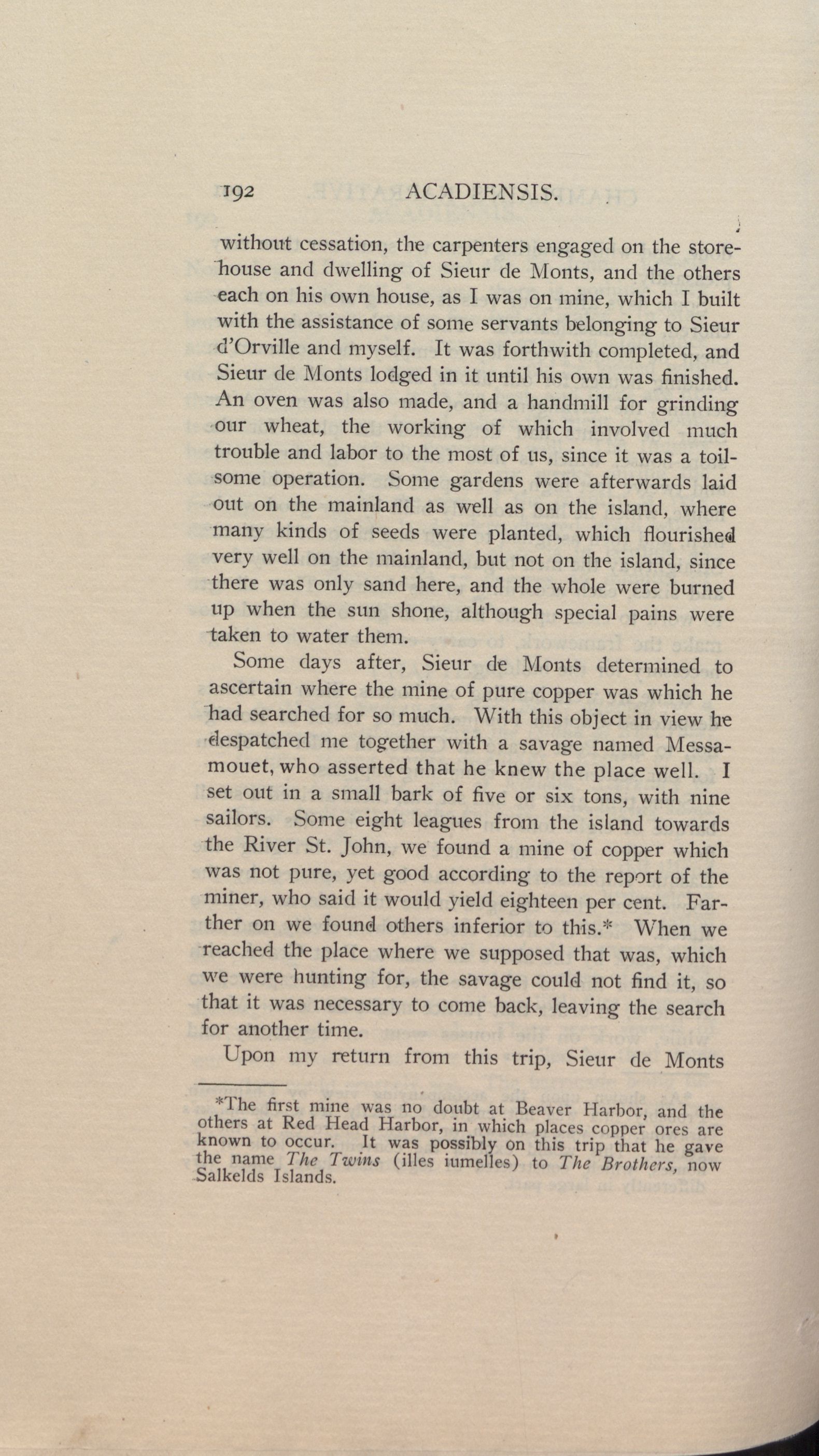 192 ACADIENSIS.

without cessation, the carpenters engaged on the storehouse and dwelling of Sieur de Monts, and the others each on his own house, as I was on mine, which I built with the assistance of some servants belonging to Sieur d'Orville and myself. It was forthwith completed, and Sieur de Monts lodged in it until his own was finished. An oven was also made, and a handmill for grinding our wheat, the working of which involved much trouble and labor to the most of us, since it was a toilsome operation. Some gardens were afterwards laid out on the mainland as well as on the island, where many kinds of seeds were planted, which flourished very well on the mainland, but not on the island, since there was only sand here, and the whole were burned up when the sun shone, although special pains were taken to water them.

Some days after, Sieur de Monts determined to ascertain where the mine of pure copper was which he had searched for so much. With this object in view he despatched me together with a savage named Messamouet, who asserted that he knew the place well. I set out in a small bark of five or six tons, with nine sailors. Some eight leagues from the island towards the River St. John, we found a mine of copper which was not pure, yet good according to the report of the miner, who said it would yield eighteen per cent. Farther on we found others inferior to this.* When we reached the place where we supposed that was, which we were hunting for, the savage could not find it, so that it was necessary to come back, leaving the search for another time.

Upon my return from this trip, Sieur de Monts

*The first mine was no doubt at Beaver Harbor, and the others at Red Head Harbor, in which places copper ores are known to occur. It was possibly on this trip that he gave the name The Twins (illes iumelles) to The Brothers, now Salkelds Islands.